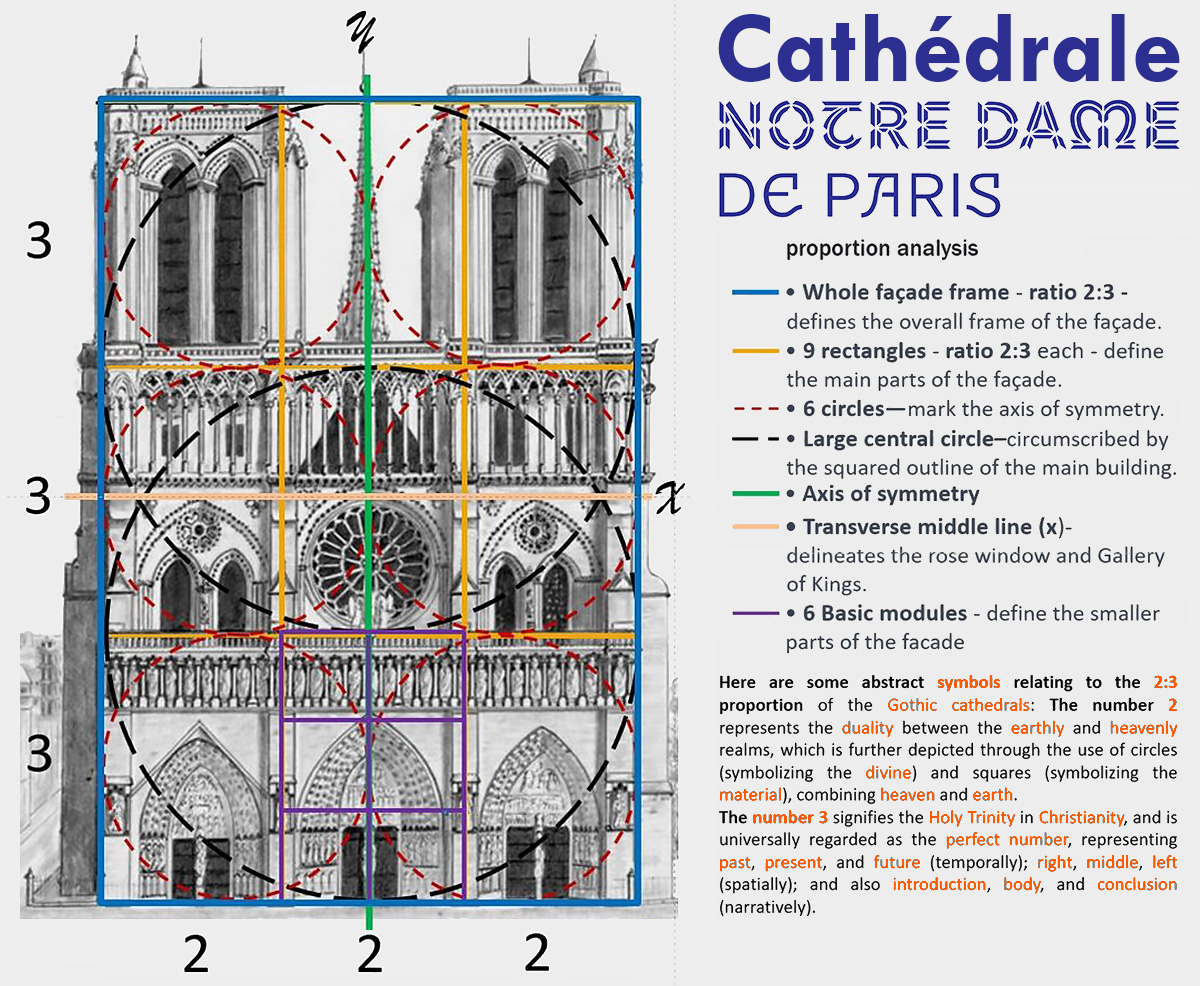 y

3

3

x

3

2 2 2

Cathédrale
NOTRE DAME
DE PARIS

proportion analysis

• Whole façade frame - ratio 2:3 - defines the overall frame of the façade.

• 9 rectangles - ratio 2:3 each - define the main parts of the façade.

• 6 circles—mark the axis of symmetry.

• Large central circle–circumscribed by the squared outline of the main building.

• Axis of symmetry

• Transverse middle line (x)- delineates the rose window and Gallery of Kings.

• 6 Basic modules - define the smaller parts of the facade

Here are some abstract symbols relating to the 2:3 proportion of the Gothic cathedrals: The number 2 represents the duality between the earthly and heavenly realms, which is further depicted through the use of circles (symbolizing the divine) and squares (symbolizing the material), combining heaven and earth.
The number 3 signifies the Holy Trinity in Christianity, and is universally regarded as the perfect number, representing past, present, and future (temporally); right, middle, left (spatially); and also introduction, body, and conclusion (narratively).